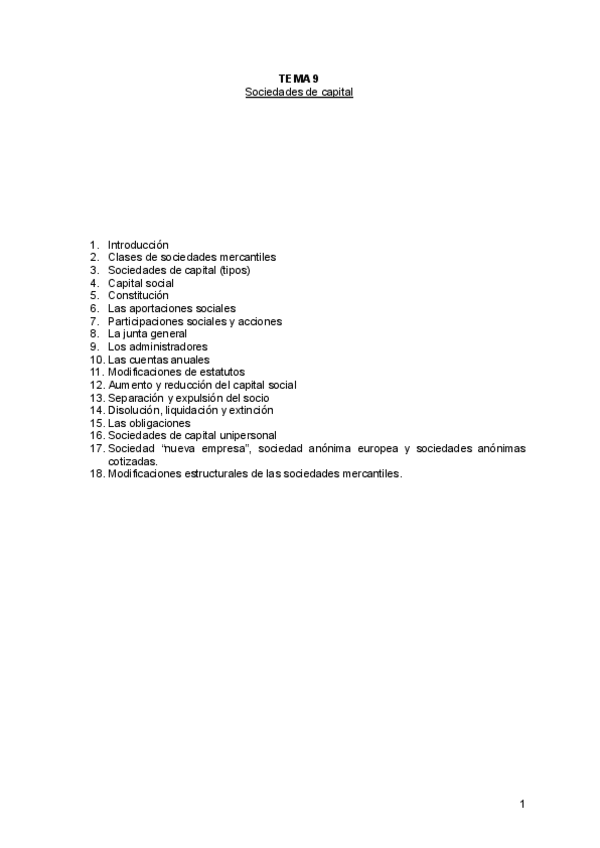 TEMA 9
Sociedades de capital

1. Introducción
2. Clases de sociedades mercantiles
3. Sociedades de capital (tipos)
4. Capital social
5. Constitución
6. Las aportaciones sociales
7. Participaciones sociales y acciones
8. La junta general
9. Los administradores
10. Las cuentas anuales
11. Modificaciones de estatutos
12. Aumento y reducción del capital social
13. Separación y expulsión del socio
14. Disolución, liquidación y extinción
15. Las obligaciones
16. Sociedades de capital unipersonal
17. Sociedad "nueva empresa", sociedad anónima europea y sociedades anónimas cotizadas.
18. Modificaciones estructurales de las sociedades mercantiles.

1